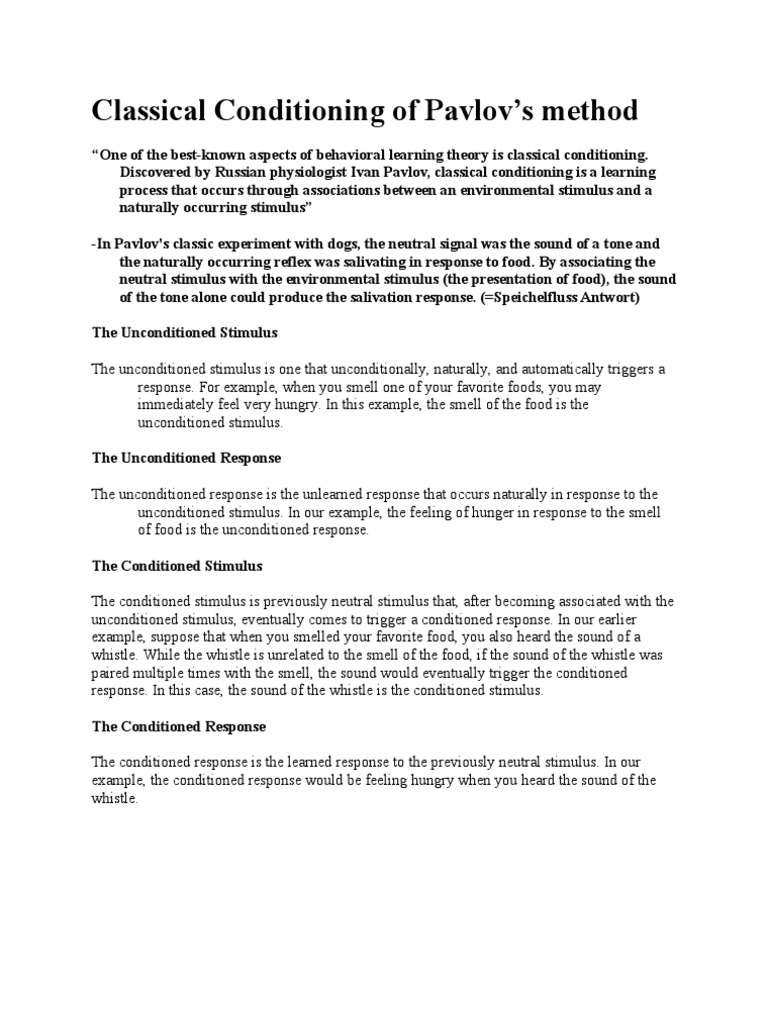 Classical Conditioning of Pavlov's method

"One of the best-known aspects of behavioral learning theory is classical conditioning. Discovered by Russian physiologist Ivan Pavlov, classical conditioning is a learning process that occurs through associations between an environmental stimulus and a naturally occurring stimulus"

-In Pavlov's classic experiment with dogs, the neutral signal was the sound of a tone and the naturally occurring reflex was salivating in response to food. By associating the neutral stimulus with the environmental stimulus (the presentation of food), the sound of the tone alone could produce the salivation response. (=Speichelfluss Antwort)

The Unconditioned Stimulus

The unconditioned stimulus is one that unconditionally, naturally, and automatically triggers a response. For example, when you smell one of your favorite foods, you may immediately feel very hungry. In this example, the smell of the food is the unconditioned stimulus.

The Unconditioned Response

The unconditioned response is the unlearned response that occurs naturally in response to the unconditioned stimulus. In our example, the feeling of hunger in response to the smell of food is the unconditioned response.

The Conditioned Stimulus

The conditioned stimulus is previously neutral stimulus that, after becoming associated with the unconditioned stimulus, eventually comes to trigger a conditioned response. In our earlier example, suppose that when you smelled your favorite food, you also heard the sound of a whistle. While the whistle is unrelated to the smell of the food, if the sound of the whistle was paired multiple times with the smell, the sound would eventually trigger the conditioned response. In this case, the sound of the whistle is the conditioned stimulus.

The Conditioned Response

The conditioned response is the learned response to the previously neutral stimulus. In our example, the conditioned response would be feeling hungry when you heard the sound of the whistle.